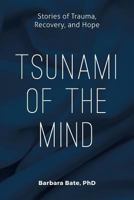 Stories of Trauma, Recovery, and Hope

TSUNAMI OF THE MIND

Barbara Bate, PhD